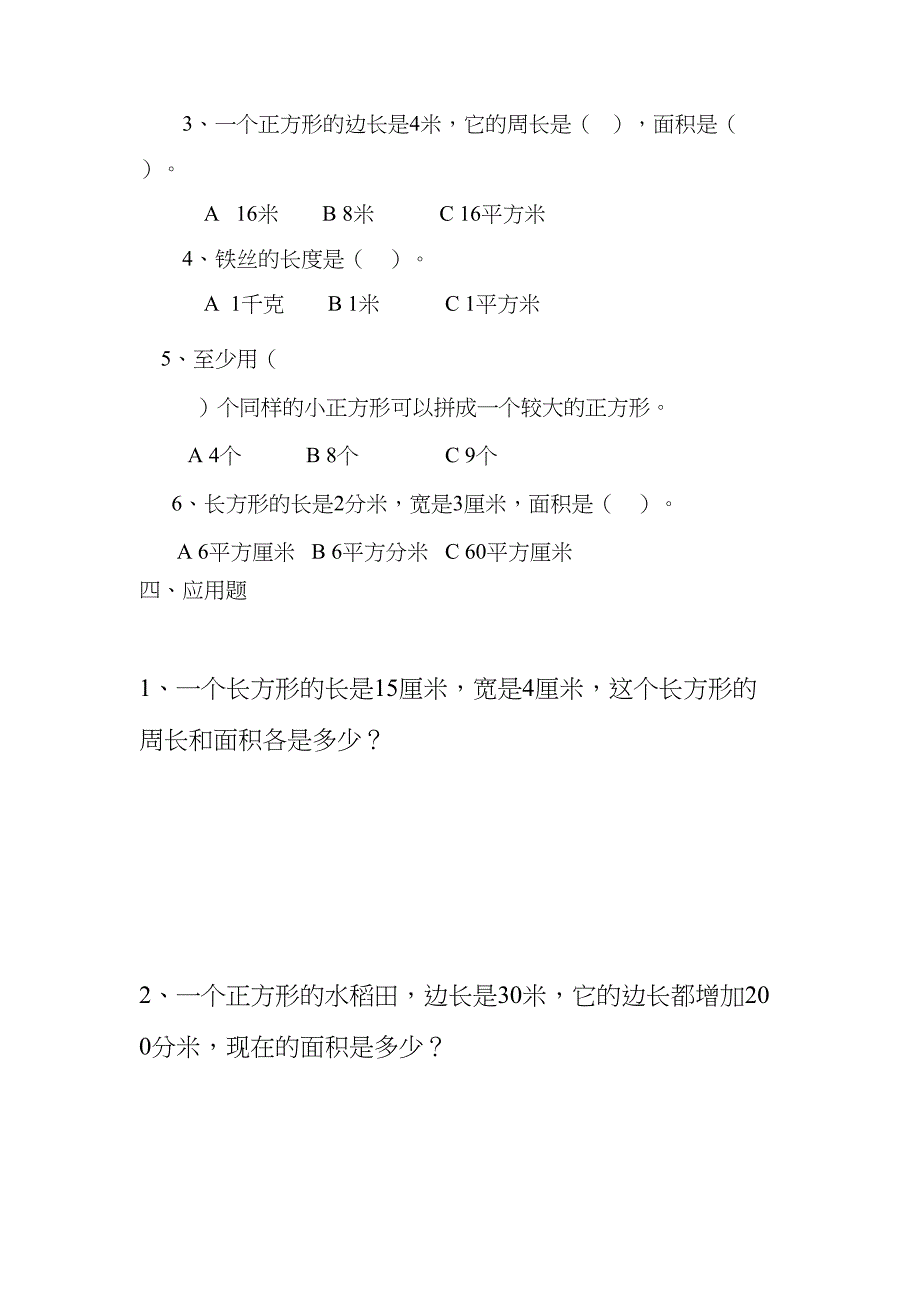 3、一个正方形的边长是4米，它的周长是（ ），面积是（ ）。

A 16米 B 8米 C 16平方米

4、铁丝的长度是（ ）。

A 1千克 B 1米 C 1平方米

5、至少用（ ）个同样的小正方形可以拼成一个较大的正方形。

A 4个 B 8个 C 9个

6、长方形的长是2分米，宽是3厘米，面积是（ ）。

A 6平方厘米 B 6平方分米 C 60平方厘米

四、应用题

1、一个长方形的长是15厘米，宽是4厘米，这个长方形的周长和面积各是多少？

2、一个正方形的水稻田，边长是30米，它的边长都增加200分米，现在的面积是多少？